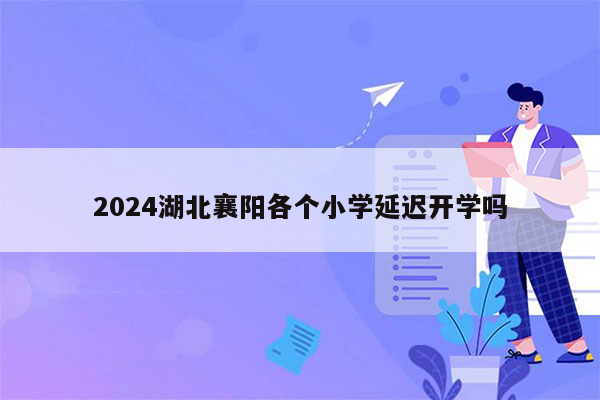 2024湖北襄阳各个小学延迟开学吗